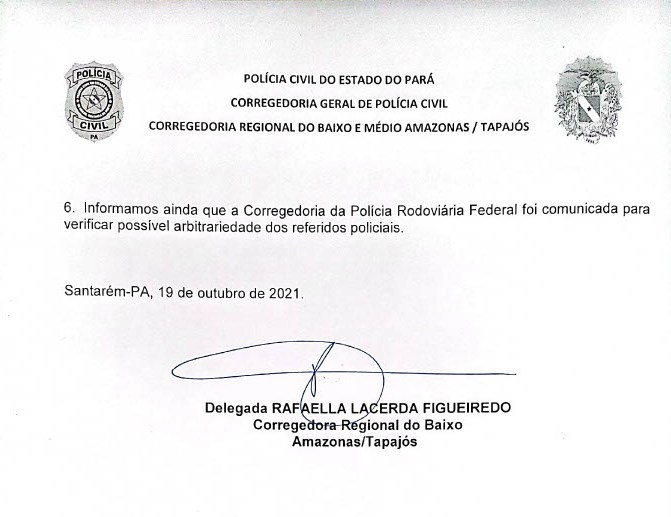 POLÍCIA CIVIL PA

POLÍCIA CIVIL DO ESTADO DO PARÁ
CORREGEDORIA GERAL DE POLÍCIA CIVIL
CORREGEDORIA REGIONAL DO BAIXO E MÉDIO AMAZONAS / TAPAJÓS

6. Informamos ainda que a Corregedoria da Polícia Rodoviária Federal foi comunicada para verificar possível arbitrariedade dos referidos policiais.

Santarém-PA, 19 de outubro de 2021.

Delegada RAFAELLA LACERDA FIGUEIREDO
Corregedora Regional do Baixo
Amazonas/Tapajós